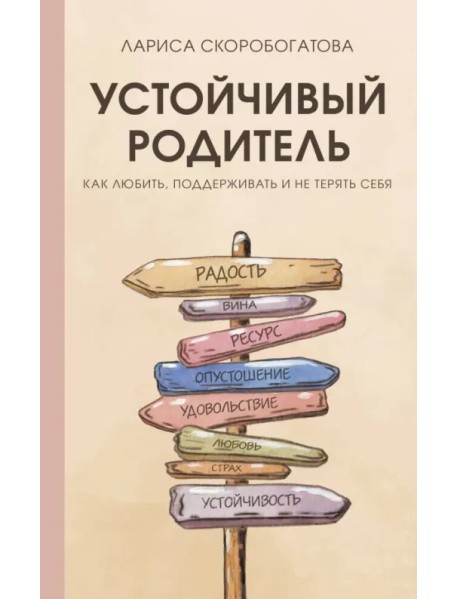 ЛАРИСА СКОРОБОГАТОВА

УСТОЙЧИВЫЙ РОДИТЕЛЬ

КАК ЛЮБИТЬ, ПОДДЕРЖИВАТЬ И НЕ ТЕРЯТЬ СЕБЯ

РАДОСТЬ
ВИНА
РЕСУРС
ОПУСТОШЕНИЕ
УДОВОЛЬСТВИЕ
ЛЮБОВЬ
СТРАХ
УСТОЙЧИВОСТЬ